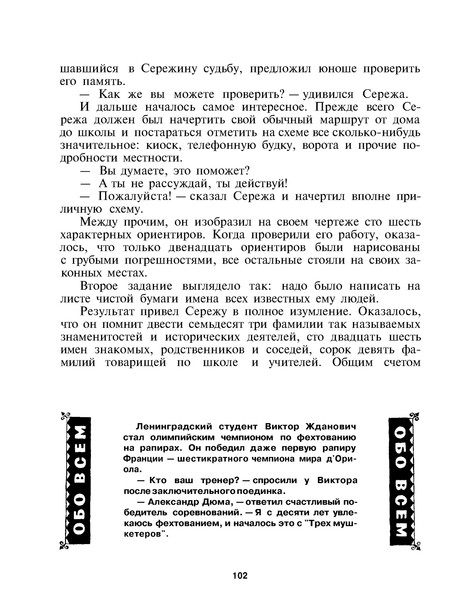 шавшийся в Сережину судьбу, предложил юноше проверить его память.

— Как же вы можете проверить? — удивился Сережа.

И дальше началось самое интересное. Прежде всего Сережа должен был начертить свой обычный маршрут от дома до школы и постараться отметить на схеме все сколько-нибудь значительное: киоск, телефонную будку, ворота и прочие подробности местности.

— Вы думаете, это поможет?

— А ты не рассуждай, ты действуй!

— Пожалуйста! — сказал Сережа и начертил вполне приличную схему.

Между прочим, он изобразил на своем чертеже сто шесть характерных ориентиров. Когда проверили его работу, оказалось, что только двенадцать ориентиров были нарисованы с грубыми погрешностями, все остальные стояли на своих законных местах.

Второе задание выглядело так: надо было написать на листе чистой бумаги имена всех известных ему людей.

Результат привел Сережу в полное изумление. Оказалось, что он помнит двести семьдесят три фамилии так называемых знаменитостей и исторических деятелей, сто двадцать шесть имен знакомых, родственников и соседей, сорок девять фамилий товарищей по школе и учителей. Общим счетом

ОБО ВСЕМ

Ленинградский студент Виктор Жданович стал олимпийским чемпионом по фехтованию на рапирах. Он победил даже первую рапиру Франции — шестикратного чемпиона мира д'Ориола.

— Кто ваш тренер? — спросили у Виктора после заключительного поединка.

— Александр Дюма, — ответил счастливый победитель соревнований. — Я с десяти лет увлекаюсь фехтованием, и началось это с "Трех мушкетеров".

ОБО ВСЕМ

102